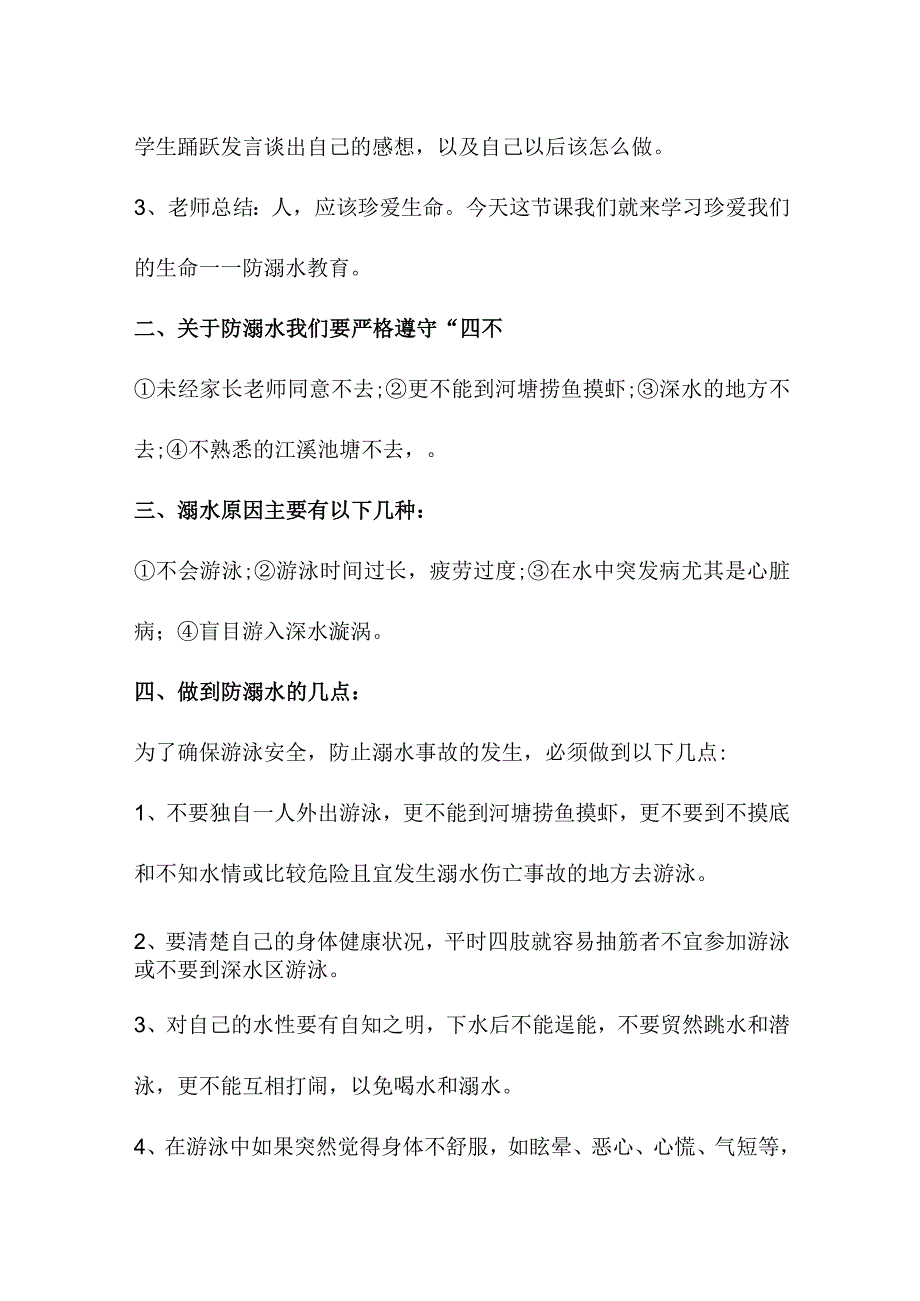 学生踊跃发言谈出自己的感想，以及自己以后该怎么做。

3、老师总结：人，应该珍爱生命。今天这节课我们就来学习珍爱我们的生命一一防溺水教育。

二、关于防溺水我们要严格遵守“四不

①未经家长老师同意不去;②更不能到河塘捞鱼摸虾;③深水的地方不去;④不熟悉的江溪池塘不去，。

三、溺水原因主要有以下几种：

①不会游泳;②游泳时间过长，疲劳过度;③在水中突发病尤其是心脏病；④盲目游入深水漩涡。

四、做到防溺水的几点：

为了确保游泳安全，防止溺水事故的发生，必须做到以下几点:

1、不要独自一人外出游泳，更不能到河塘捞鱼摸虾，更不要到不摸底和不知水情或比较危险且宜发生溺水伤亡事故的地方去游泳。

2、要清楚自己的身体健康状况，平时四肢就容易抽筋者不宜参加游泳或不要到深水区游泳。

3、对自己的水性要有自知之明，下水后不能逞能，不要贸然跳水和潜泳，更不能互相打闹，以免喝水和溺水。

4、在游泳中如果突然觉得身体不舒服，如眩晕、恶心、心慌、气短等，